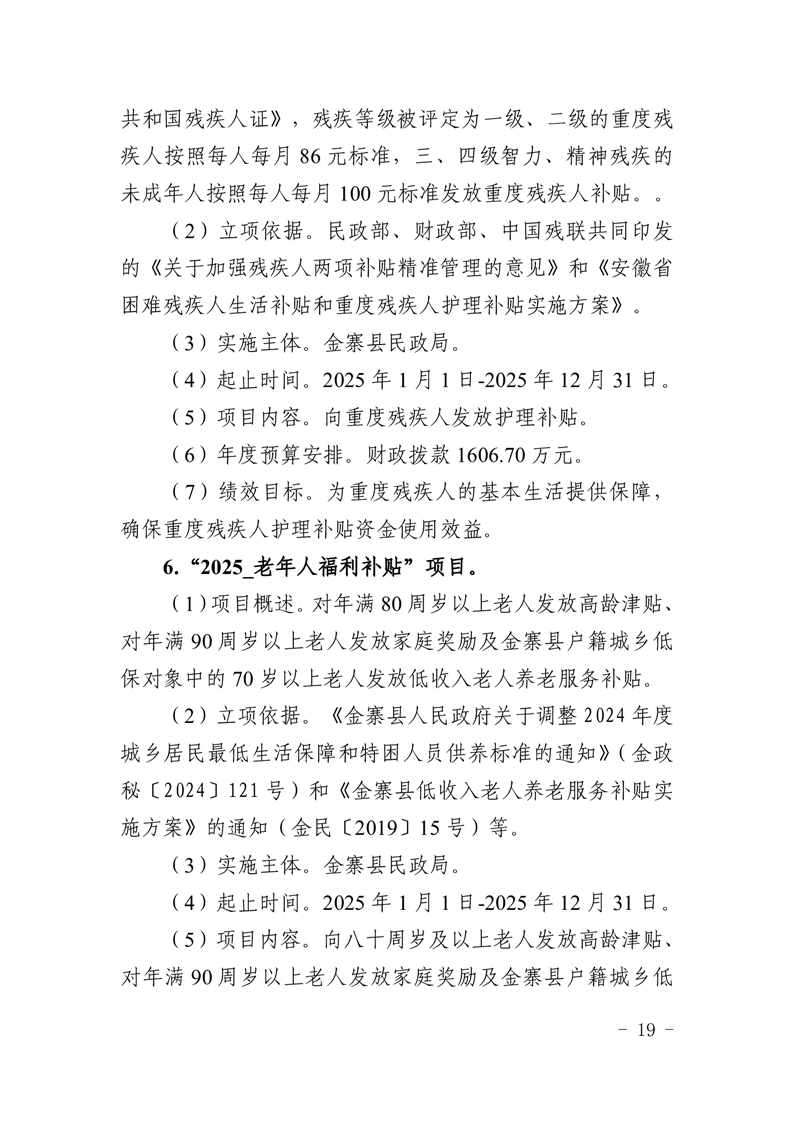 共和国残疾人证》，残疾等级被评定为一级、二级的重度残疾人按照每人每月86元标准，三、四级智力、精神残疾的未成年人按照每人每月100元标准发放重度残疾人补贴。。

（2）立项依据。民政部、财政部、中国残联共同印发的《关于加强残疾人两项补贴精准管理的意见》和《安徽省困难残疾人生活补贴和重度残疾人护理补贴实施方案》。

（3）实施主体。金寨县民政局。

（4）起止时间。2025年1月1日-2025年12月31日。

（5）项目内容。向重度残疾人发放护理补贴。

（6）年度预算安排。财政拨款1606.70万元。

（7）绩效目标。为重度残疾人的基本生活提供保障，确保重度残疾人护理补贴资金使用效益。

6.“2025_老年人福利补贴”项目。

（1）项目概述。对年满80周岁以上老人发放高龄津贴、对年满90周岁以上老人发放家庭奖励及金寨县户籍城乡低保对象中的70岁以上老人发放低收入老人养老服务补贴。

（2）立项依据。《金寨县人民政府关于调整2024年度城乡居民最低生活保障和特困人员供养标准的通知》（金政秘〔2024〕121号）和《金寨县低收入老人养老服务补贴实施方案》的通知（金民〔2019〕15号）等。

（3）实施主体。金寨县民政局。

（4）起止时间。2025年1月1日-2025年12月31日。

（5）项目内容。向八十周岁及以上老人发放高龄津贴、对年满90周岁以上老人发放家庭奖励及金寨县户籍城乡低

- 19 -